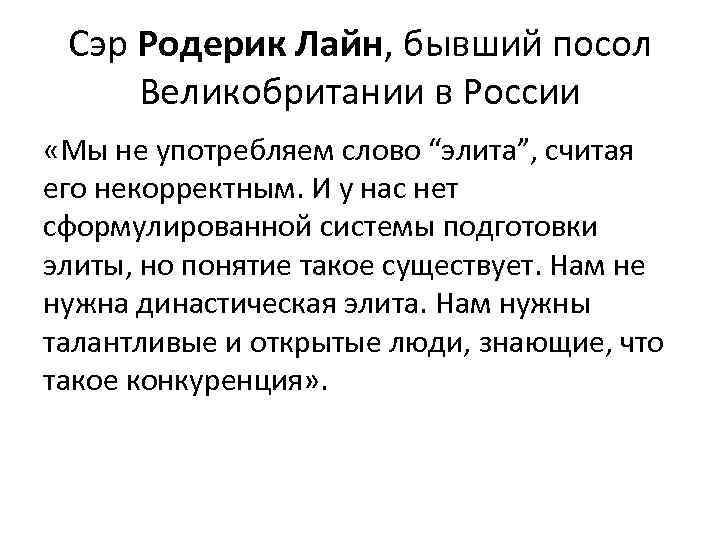 Сэр Родерик Лайн, бывший посол Великобритании в России

«Мы не употребляем слово “элита”, считая его некорректным. И у нас нет сформулированной системы подготовки элиты, но понятие такое существует. Нам не нужна династическая элита. Нам нужны талантливые и открытые люди, знающие, что такое конкуренция».